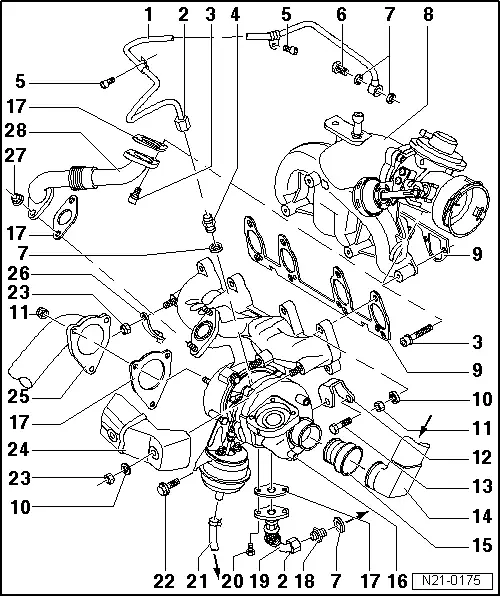 1 2 3 4 5 6 7 8
5
17
28
27
17
7
26
23
11
25
17
24
23
10
9
3
9
10
11
12
13
14
15
22 21 20 19 2 18 7 17 16
N21-0175